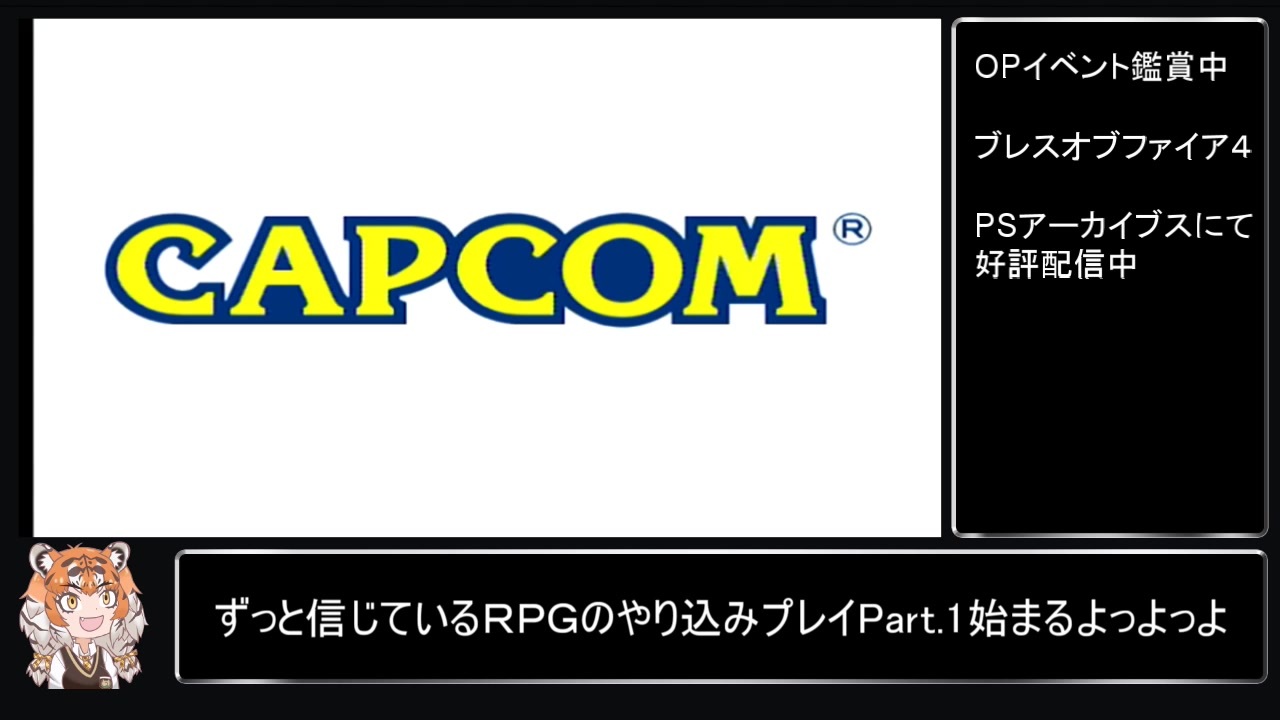 CAPCOM®

OPイベント鑑賞中

ブレスオブファイア4

PSアーカイブスにて好評配信中

ずっと信じているRPGのやり込みプレイPart.1始まるよっよっよ